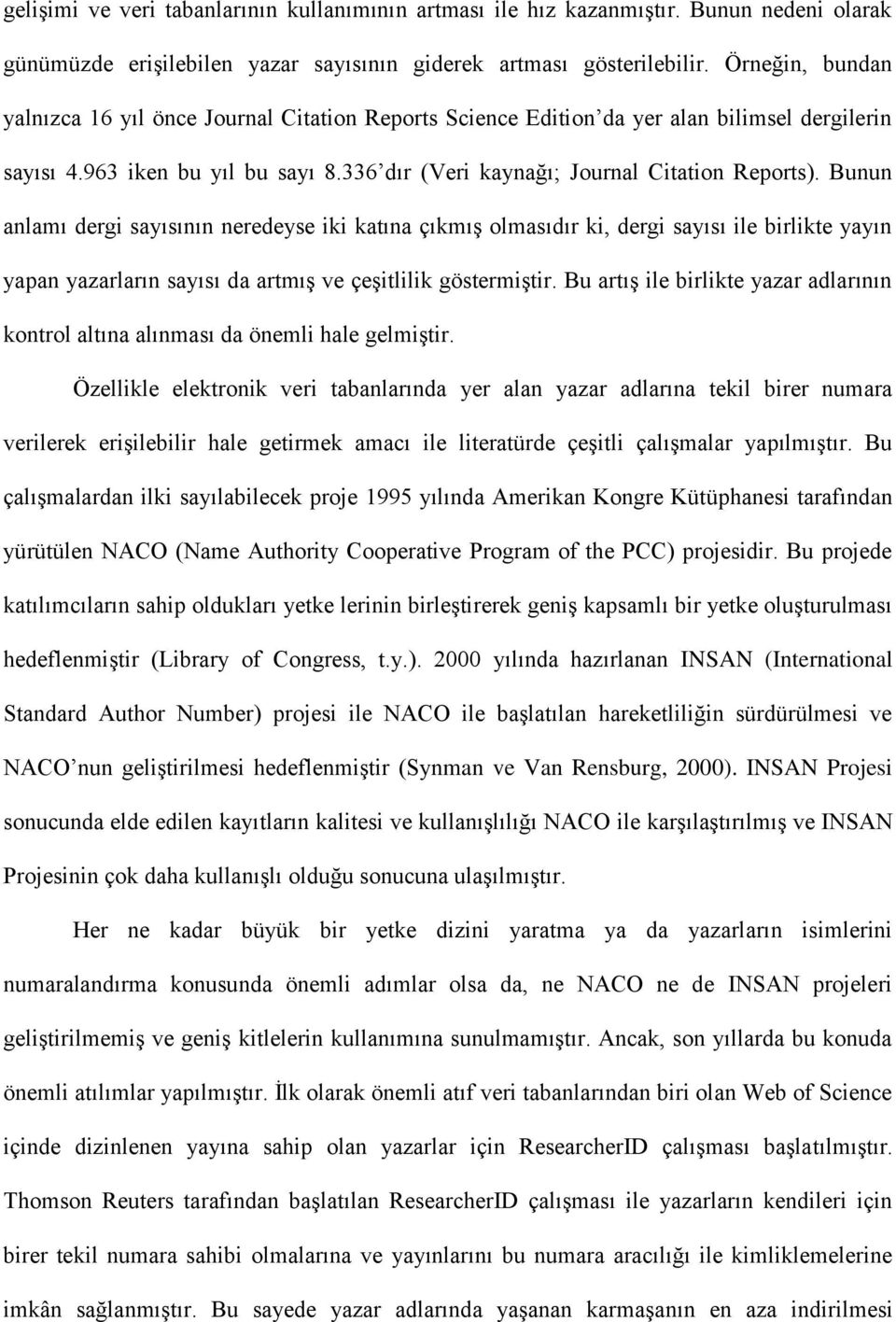 gelişimi ve veri tabanlarının kullanımının artması ile hız kazanmıştır. Bunun nedeni olarak günümüzde erişilebilen yazar sayısının giderek artması gösterilebilir. Örneğin, bundan yalnızca 16 yıl önce Journal Citation Reports Science Edition'da yer alan bilimsel dergilerin sayısı 4.963 iken bu yıl bu sayı 8.336'dır (Veri kaynağı; Journal Citation Reports). Bunun anlamı dergi sayısının neredeyse iki katına çıkmış olmasıdır ki, dergi sayısı ile birlikte yayın yapan yazarların sayısı da artmış ve çeşitlilik göstermiştir. Bu artış ile birlikte yazar adlarının kontrol altına alınması da önemli hale gelmiştir.

Özellikle elektronik veri tabanlarında yer alan yazar adlarına tekil birer numara verilerek erişilebilir hale getirmek amacı ile literatürde çeşitli çalışmalar yapılmıştır. Bu çalışmalardan ilki sayılabilecek proje 1995 yılında Amerikan Kongre Kütüphanesi tarafından yürütülen NACO (Name Authority Cooperative Program of the PCC) projesidir. Bu projede katılımcıların sahip oldukları yetke lerinin birleştirerek geniş kapsamlı bir yetke oluşturulması hedeflenmiştir (Library of Congress, t.y.). 2000 yılında hazırlanan INSAN (International Standard Author Number) projesi ile NACO ile başlatılan hareketliliğin sürdürülmesi ve NACO'nun geliştirilmesi hedeflenmiştir (Synman ve Van Rensburg, 2000). INSAN Projesi sonucunda elde edilen kayıtların kalitesi ve kullanışlılığı NACO ile karşılaştırılmış ve INSAN Projesinin çok daha kullanışlı olduğu sonucuna ulaşılmıştır.

Her ne kadar büyük bir yetke dizini yaratma ya da yazarların isimlerini numaralandırma konusunda önemli adımlar olsa da, ne NACO ne de INSAN projeleri geliştirilmemiş ve geniş kitlelerin kullanımına sunulmamıştır. Ancak, son yıllarda bu konuda önemli atılımlar yapılmıştır. İlk olarak önemli atıf veri tabanlarından biri olan Web of Science içinde dizinlenen yayına sahip olan yazarlar için ResearcherID çalışması başlatılmıştır. Thomson Reuters tarafından başlatılan ResearcherID çalışması ile yazarların kendileri için birer tekil numara sahibi olmalarına ve yayınlarını bu numara aracılığı ile kimliklemelerine imkân sağlanmıştır. Bu sayede yazar adlarında yaşanan karmaşanın en aza indirilmesi